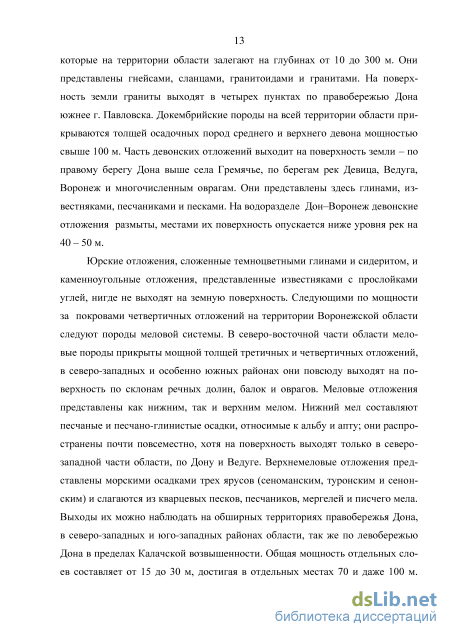 13

которые на территории области залегают на глубинах от 10 до 300 м. Они представлены гнейсами, сланцами, гранитоидами и гранитами. На поверхность земли граниты выходят в четырех пунктах по правобережью Дона южнее г. Павловска. Докембрийские породы на всей территории области прикрываются толщей осадочных пород среднего и верхнего девона мощностью свыше 100 м. Часть девонских отложений выходит на поверхность земли – по правому берегу Дона выше села Гремячье, по берегам рек Девица, Ведуга, Воронеж и многочисленным оврагам. Они представлены здесь глинами, известняками, песчаниками и песками. На водоразделе Дон–Воронеж девонские отложения размыты, местами их поверхность опускается ниже уровня рек на 40 – 50 м.

Юрские отложения, сложенные темноцветными глинами и сидеритом, и каменноугольные отложения, представленные известняками с прослойками углей, нигде не выходят на земную поверхность. Следующими по мощности за покровами четвертичных отложений на территории Воронежской области следуют породы меловой системы. В северо-восточной части области меловые породы прикрыты мощной толщей третичных и четвертичных отложений, в северо-западных и особенно южных районах они повсюду выходят на поверхность по склонам речных долин, балок и оврагов. Меловые отложения представлены как нижним, так и верхним мелом. Нижний мел составляют песчаные и песчано-глинистые осадки, относимые к альбу и апту; они распространены почти повсеместно, хотя на поверхность выходят только в северо-западной части области, по Дону и Ведуге. Верхнемеловые отложения представлены морскими осадками трех ярусов (сеноманским, туронским и сенонским) и слагаются из кварцевых песков, песчаников, мергелей и писчего мела. Выходы их можно наблюдать на обширных территориях правобережья Дона, в северо-западных и юго-западных районах области, так же по левобережью Дона в пределах Калачской возвышенности. Общая мощность отдельных слоев составляет от 15 до 30 м, достигая в отдельных местах 70 и даже 100 м.

dsLib.net
библиотека диссертаций